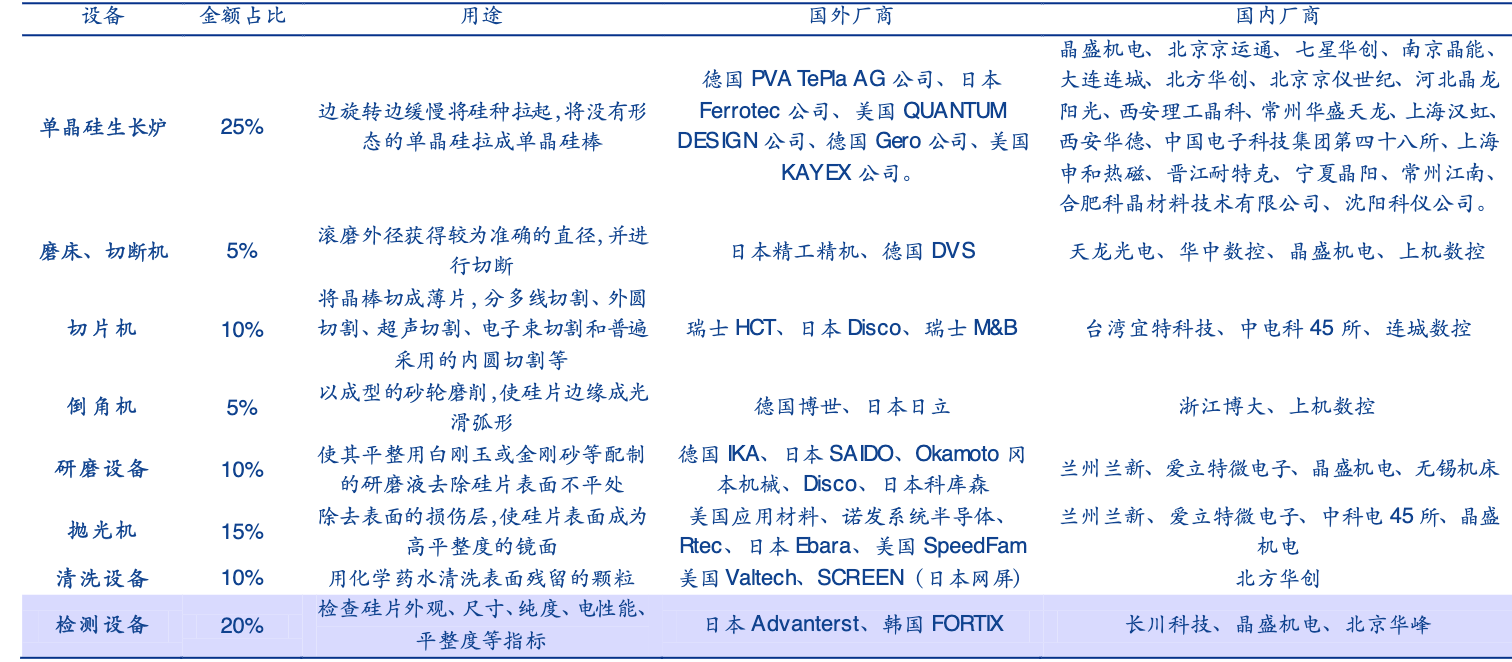 | 设备 | 金额占比 | 用途 | 国外厂商 | 国内厂商 |
|---|---|---|---|---|
| 单晶硅生长炉 | 25% | 边旋转边缓慢将硅种拉起,将没有形态的单晶硅拉成单晶硅棒 | 德国PVA TePla AG公司、日本Ferrotec公司、美国QUANTUM DESIGN公司、德国Gero公司、美国KAYEX公司。 | 晶盛机电、北京京运通、七星华创、南京晶能、大连连城、北方华创、北京京仪世纪、河北晶龙阳光、西安理工晶科、常州华盛天龙、上海汉虹、西安华德、中国电子科技集团第四十八所、上海申和热磁、晋江耐特克、宁夏晶阳、常州江南、合肥科晶材料技术有限公司、沈阳科仪公司。 |
| 磨床、切断机 | 5% | 滚磨外径获得较为准确的直径,并进行切断 | 日本精工精机、德国DVS | 天龙光电、华中数控、晶盛机电、上机数控 |
| 切片机 | 10% | 将晶棒切成薄片,分多线切割、外圆切割、超声切割、电子束切割和普遍采用的内圆切割等 | 瑞士HCT、日本Disco、瑞士M&B | 台湾宜特科技、中电科45所、连城数控 |
| 倒角机 | 5% | 以成型的砂轮磨削,使硅片边缘成光滑弧形 | 德国博世、日本日立 | 浙江博大、上机数控 |
| 研磨设备 | 10% | 使其平整用白刚玉或金刚砂等配制的研磨液去除硅片表面不平处 | 德国IKA、日本SAIDO、Okamoto冈本机械、Disco、日本科库森 | 兰州兰新、爱立特微电子、晶盛机电、无锡机床 |
| 抛光机 | 15% | 除去表面的损伤层,使硅片表面成为高平整度的镜面 | 美国应用材料、诺发系统半导体、Rtec、日本Ebara、美国SpeedFam | 兰州兰新、爱立特微电子、中科电45所、晶盛机电 |
| 清洗设备 | 10% | 用化学药水清洗表面残留的颗粒 | 美国Valtech、SCREEN(日本网屏) | 北方华创 |
| 检测设备 | 20% | 检查硅片外观、尺寸、纯度、电性能、平整度等指标 | 日本Advanterst、韩国FORTIX | 长川科技、晶盛机电、北京华峰 |